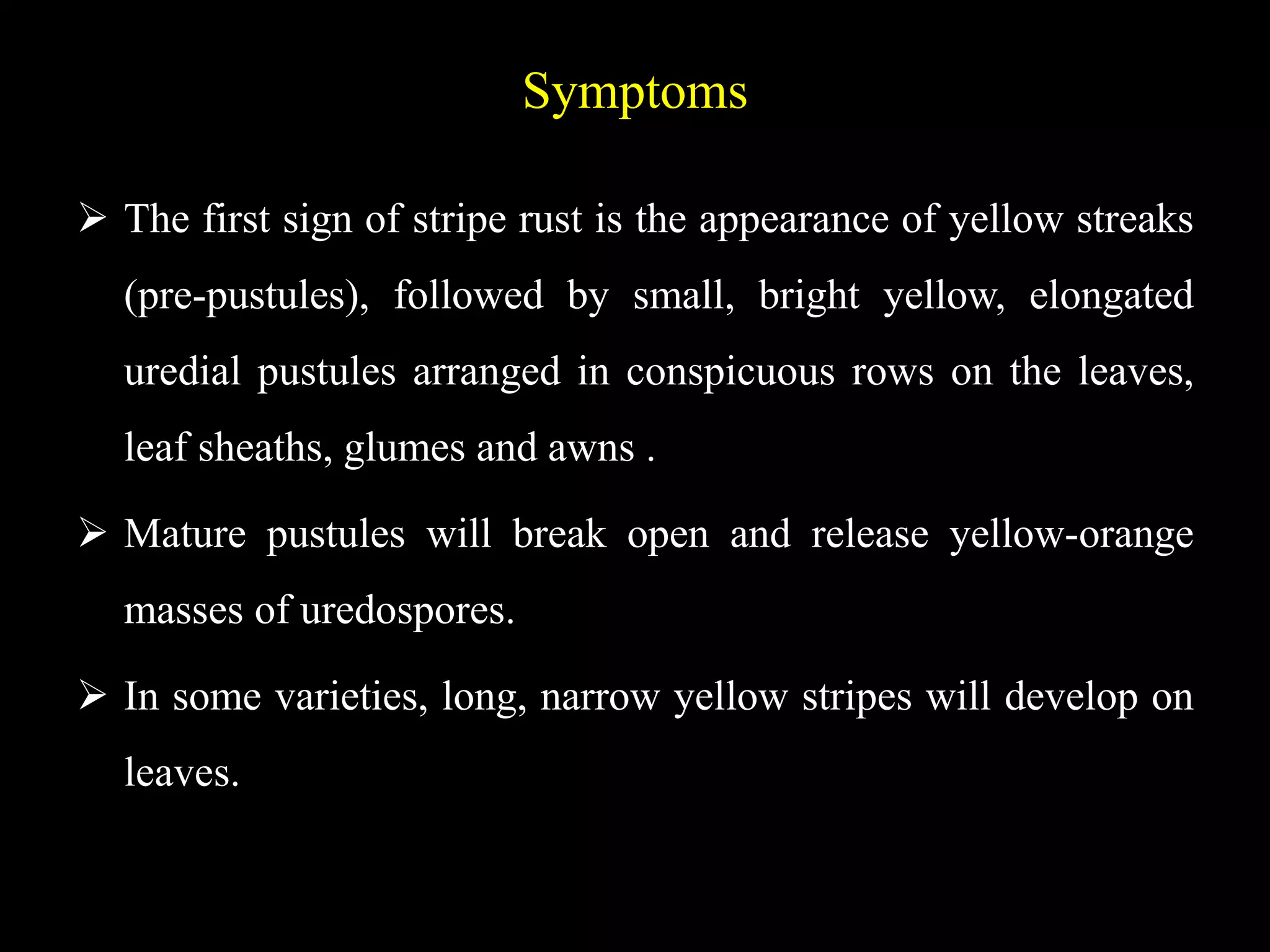 Symptoms

➢ The first sign of stripe rust is the appearance of yellow streaks (pre-pustules), followed by small, bright yellow, elongated uredial pustules arranged in conspicuous rows on the leaves, leaf sheaths, glumes and awns .

➢ Mature pustules will break open and release yellow-orange masses of uredospores.

➢ In some varieties, long, narrow yellow stripes will develop on leaves.